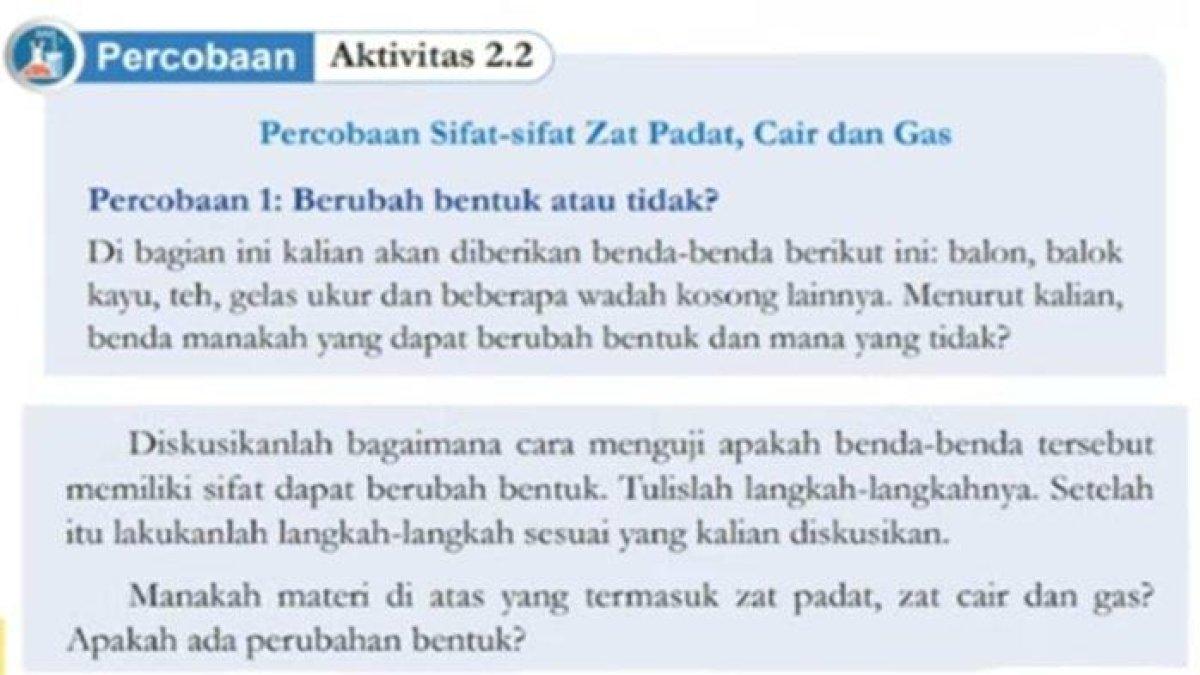 Percobaan Aktivitas 2.2

Percobaan Sifat-sifat Zat Padat, Cair dan Gas

Percobaan 1: Berubah bentuk atau tidak?

Di bagian ini kalian akan diberikan benda-benda berikut ini: balon, balok kayu, teh, gelas ukur dan beberapa wadah kosong lainnya. Menurut kalian, benda manakah yang dapat berubah bentuk dan mana yang tidak?

Diskusikanlah bagaimana cara menguji apakah benda-benda tersebut memiliki sifat dapat berubah bentuk. Tulislah langkah-langkahnya. Setelah itu lakukanlah langkah-langkah sesuai yang kalian diskusikan.

Manakah materi di atas yang termasuk zat padat, zat cair dan gas? Apakah ada perubahan bentuk?